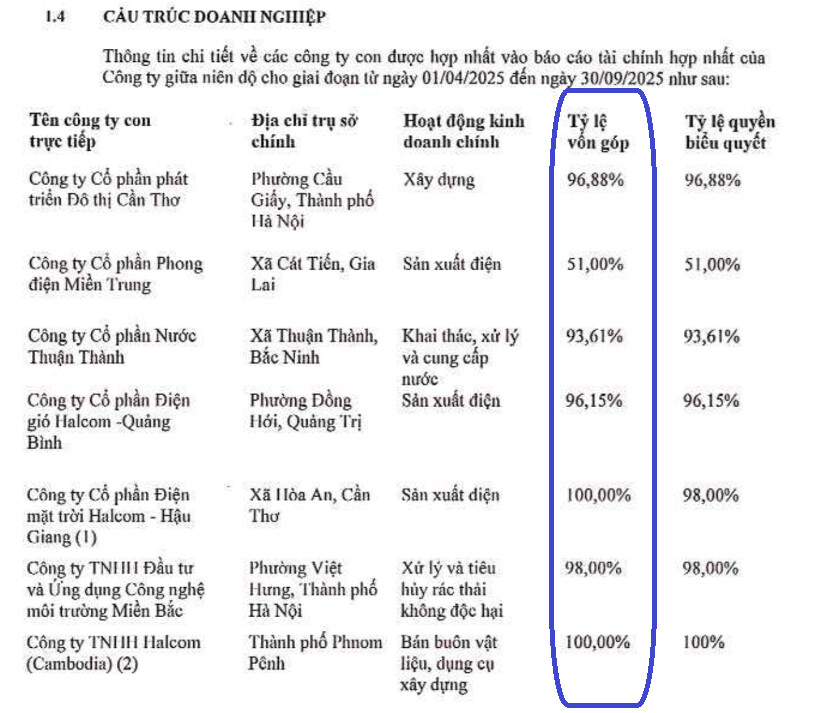 1.4 CẤU TRÚC DOANH NGHIỆP

Thông tin chi tiết về các công ty con được hợp nhất vào báo cáo tài chính hợp nhất của Công ty giữa niên độ cho giai đoạn từ ngày 01/04/2025 đến ngày 30/09/2025 như sau:

| Tên công ty con trực tiếp | Địa chỉ trụ sở chính | Hoạt động kinh doanh chính | Tỷ lệ vốn góp | Tỷ lệ quyền biểu quyết |
|---|---|---|---|---|
| Công ty Cổ phần phát triển Đô thị Cần Thơ | Phường Cầu Giấy, Thành phố Hà Nội | Xây dựng | 96,88% | 96,88% |
| Công ty Cổ phần Phong điện Miền Trung | Xã Cát Tiến, Gia Lai | Sản xuất điện | 51,00% | 51,00% |
| Công ty Cổ phần Nước Thuận Thành | Xã Thuận Thành, Bắc Ninh | Khai thác, xử lý và cung cấp nước | 93,61% | 93,61% |
| Công ty Cổ phần Điện gió Halcom -Quảng Bình | Phường Đồng Hới, Quảng Trị | Sản xuất điện | 96,15% | 96,15% |
| Công ty Cổ phần Điện mặt trời Halcom - Hậu Giang (1) | Xã Hòa An, Cần Thơ | Sản xuất điện | 100,00% | 98,00% |
| Công ty TNHH Đầu tư và Ứng dụng Công nghệ môi trường Miền Bắc | Phường Việt Hưng, Thành phố Hà Nội | Xử lý và tiêu hủy rác thải không độc hại | 98,00% | 98,00% |
| Công ty TNHH Halcom (Cambodia) (2) | Thành phố Phnom Pênh | Bán buôn vật liệu, dụng cụ xây dựng | 100,00% | 100% |